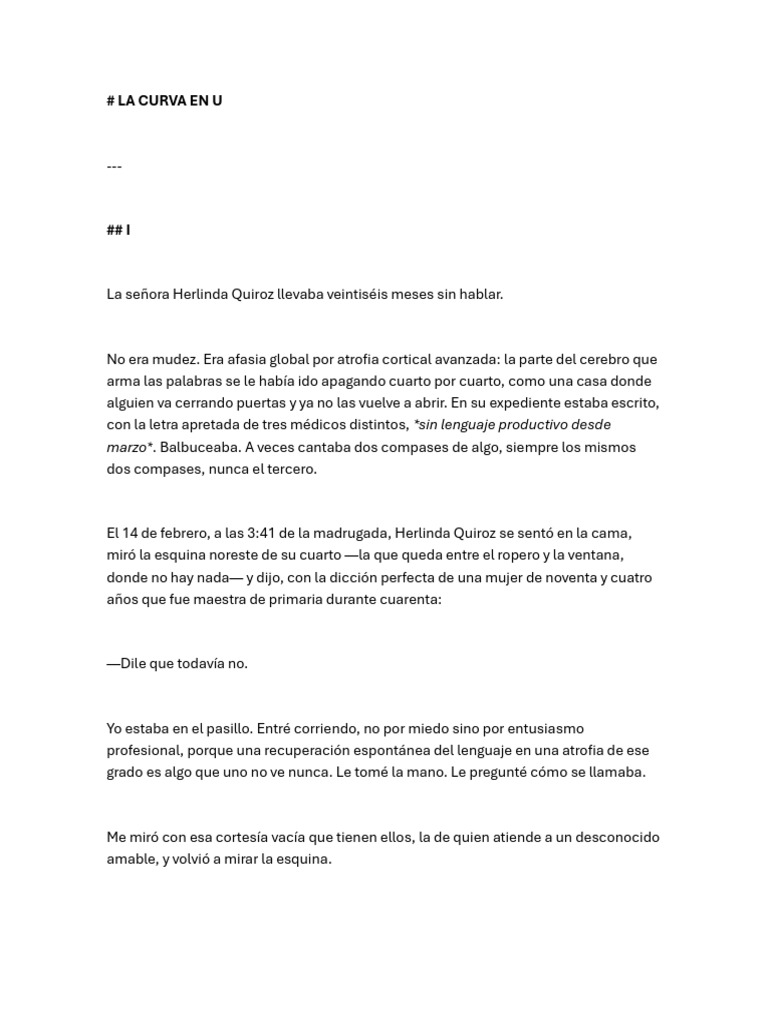 # LA CURVA EN U

---

## I

La señora Herlinda Quiroz llevaba veintiséis meses sin hablar.

No era mudez. Era afasia global por atrofia cortical avanzada: la parte del cerebro que arma las palabras se le había ido apagando cuarto por cuarto, como una casa donde alguien va cerrando puertas y ya no las vuelve a abrir. En su expediente estaba escrito, con la letra apretada de tres médicos distintos, *sin lenguaje productivo desde marzo*. Balbuceaba. A veces cantaba dos compases de algo, siempre los mismos dos compases, nunca el tercero.

El 14 de febrero, a las 3:41 de la madrugada, Herlinda Quiroz se sentó en la cama, miró la esquina noreste de su cuarto —la que queda entre el ropero y la ventana, donde no hay nada— y dijo, con la dicción perfecta de una mujer de noventa y cuatro años que fue maestra de primaria durante cuarenta:

—Dile que todavía no.

Yo estaba en el pasillo. Entré corriendo, no por miedo sino por entusiasmo profesional, porque una recuperación espontánea del lenguaje en una atrofia de ese grado es algo que uno no ve nunca. Le tomé la mano. Le pregunté cómo se llamaba.

Me miró con esa cortesía vacía que tienen ellos, la de quien atiende a un desconocido amable, y volvió a mirar la esquina.